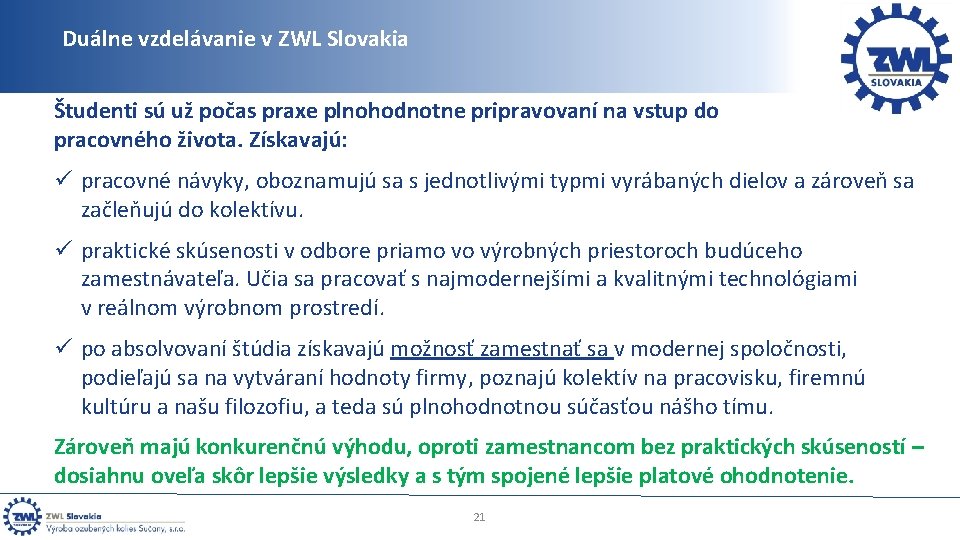 Duálne vzdelávanie v ZWL Slovakia

ZWL SLOVAKIA

Študenti sú už počas praxe plnohodnotne pripravovaní na vstup do pracovného života. Získavajú:

✓ pracovné návyky, oboznamujú sa s jednotlivými typmi vyrábaných dielov a zároveň sa začleňujú do kolektívu.

✓ praktické skúsenosti v odbore priamo vo výrobných priestoroch budúceho zamestnávateľa. Učia sa pracovať s najmodernejšími a kvalitnými technológiami v reálnom výrobnom prostredí.

✓ po absolvovaní štúdia získavajú možnosť zamestnať sa v modernej spoločnosti, podieľajú sa na vytváraní hodnoty firmy, poznajú kolektív na pracovisku, firemnú kultúru a našu filozofiu, a teda sú plnohodnotnou súčasťou nášho tímu.

Zároveň majú konkurenčnú výhodu, oproti zamestnancom bez praktických skúseností – dosiahnu oveľa skôr lepšie výsledky a s tým spojené lepšie platové ohodnotenie.

ZWL Slovakia
Výroba ozubených kolies Sučany, s.r.o.

21